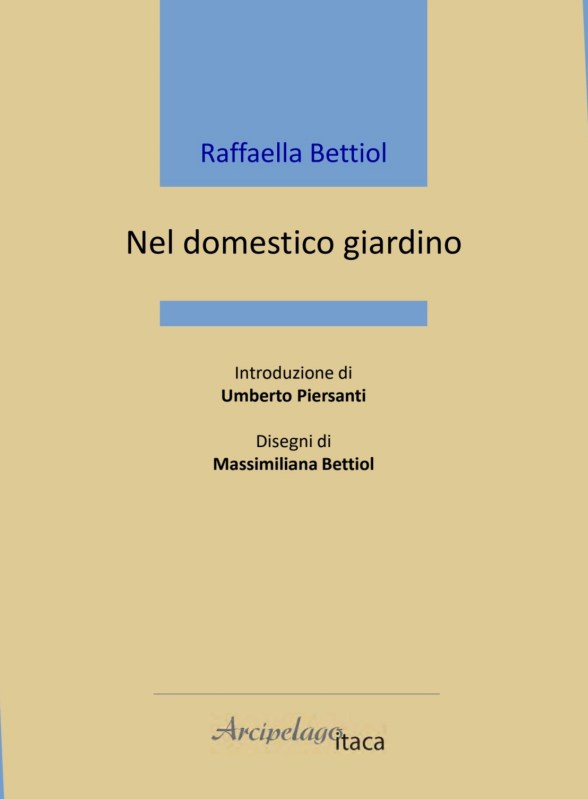 Raffaella Bettiol

Nel domestico giardino

Introduzione di
Umberto Piersanti

Disegni di
Massimiliana Bettiol

Arcipelago itaca